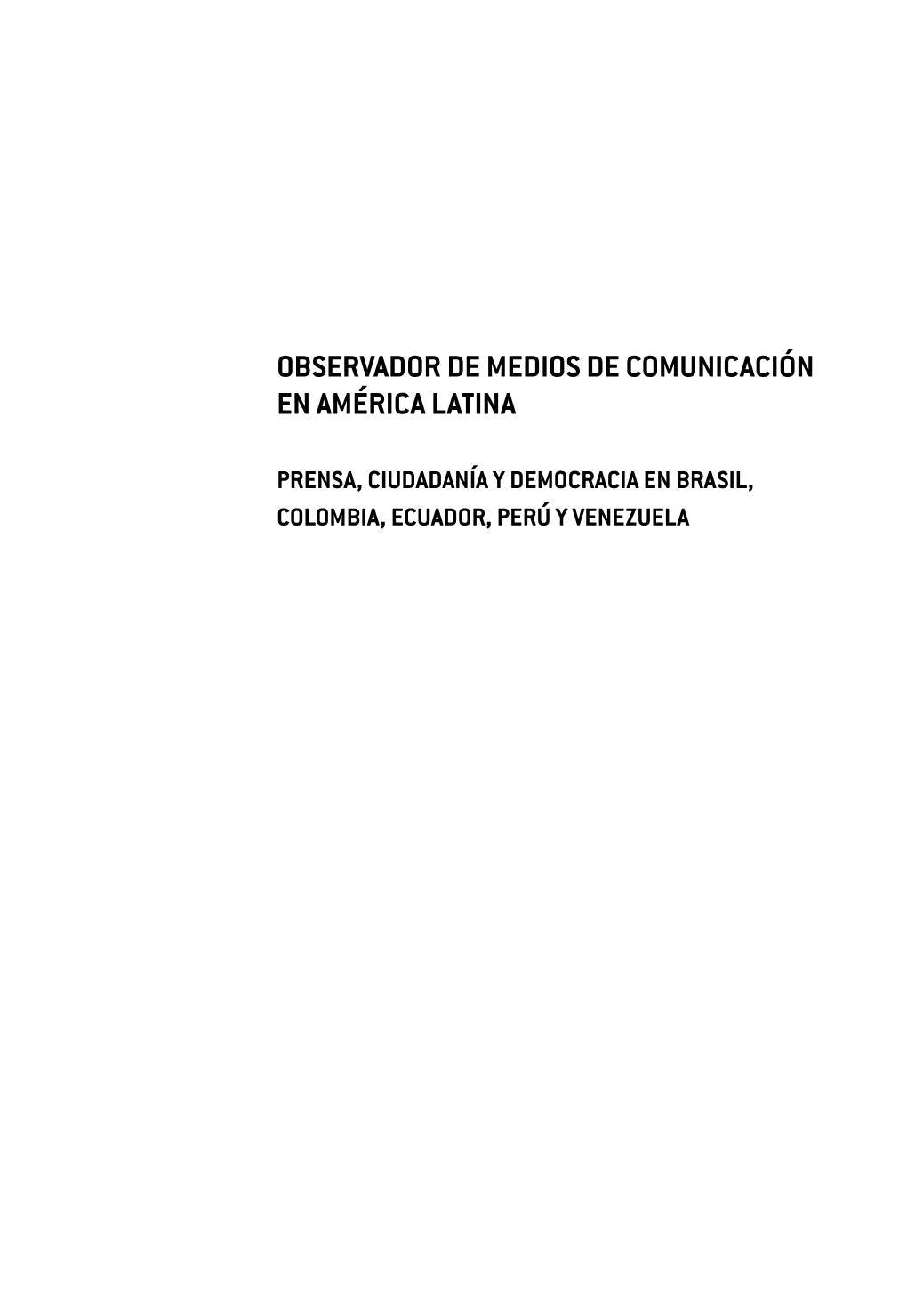 OBSERVADOR DE MEDIOS DE COMUNICACIÓN EN AMÉRICA LATINA

PRENSA, CIUDADANÍA Y DEMOCRACIA EN BRASIL, COLOMBIA, ECUADOR, PERÚ Y VENEZUELA